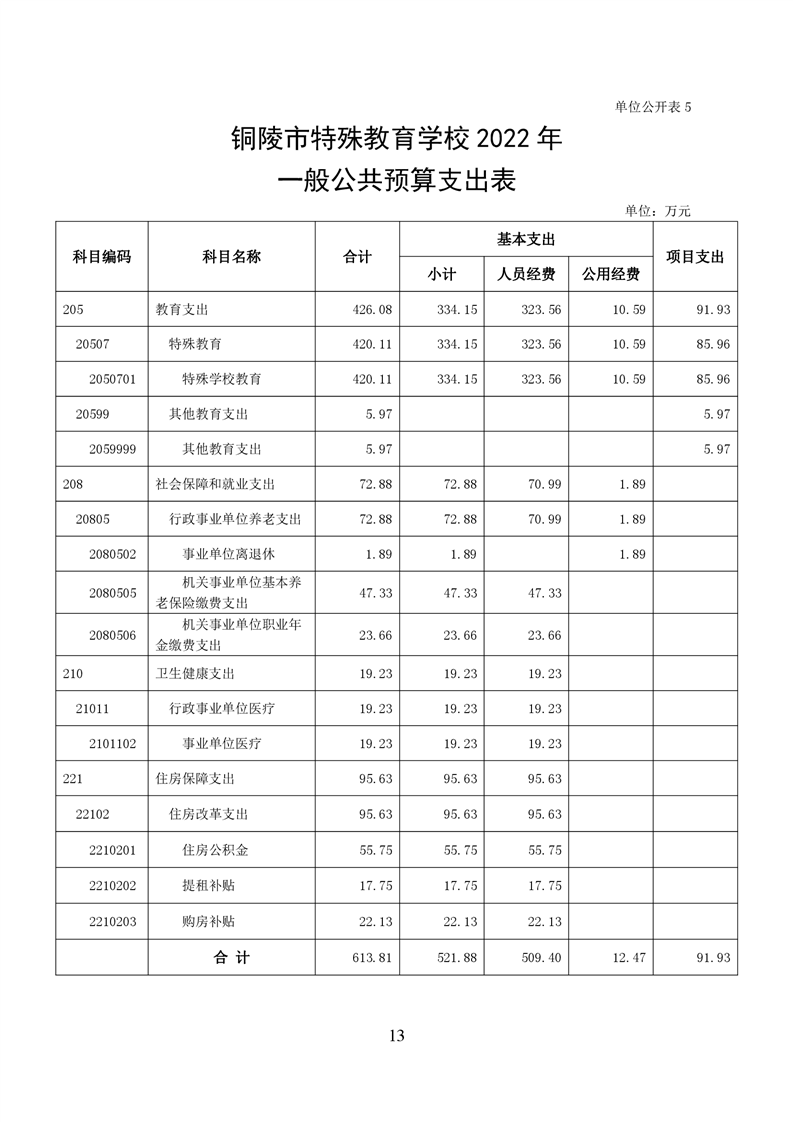 单位公开表 5

铜陵市特殊教育学校 2022 年
一般公共预算支出表

单位：万元

| 科目编码 | 科目名称 | 合计 | 基本支出 小计 | 基本支出 人员经费 | 基本支出 公用经费 | 项目支出 |
|---|---|---|---|---|---|---|
| 205 | 教育支出 | 426.08 | 334.15 | 323.56 | 10.59 | 91.93 |
| 20507 | 特殊教育 | 420.11 | 334.15 | 323.56 | 10.59 | 85.96 |
| 2050701 | 特殊学校教育 | 420.11 | 334.15 | 323.56 | 10.59 | 85.96 |
| 20599 | 其他教育支出 | 5.97 | | | | 5.97 |
| 2059999 | 其他教育支出 | 5.97 | | | | 5.97 |
| 208 | 社会保障和就业支出 | 72.88 | 72.88 | 70.99 | 1.89 | |
| 20805 | 行政事业单位养老支出 | 72.88 | 72.88 | 70.99 | 1.89 | |
| 2080502 | 事业单位离退休 | 1.89 | 1.89 | | 1.89 | |
| 2080505 | 机关事业单位基本养老保险缴费支出 | 47.33 | 47.33 | 47.33 | | |
| 2080506 | 机关事业单位职业年金缴费支出 | 23.66 | 23.66 | 23.66 | | |
| 210 | 卫生健康支出 | 19.23 | 19.23 | 19.23 | | |
| 21011 | 行政事业单位医疗 | 19.23 | 19.23 | 19.23 | | |
| 2101102 | 事业单位医疗 | 19.23 | 19.23 | 19.23 | | |
| 221 | 住房保障支出 | 95.63 | 95.63 | 95.63 | | |
| 22102 | 住房改革支出 | 95.63 | 95.63 | 95.63 | | |
| 2210201 | 住房公积金 | 55.75 | 55.75 | 55.75 | | |
| 2210202 | 提租补贴 | 17.75 | 17.75 | 17.75 | | |
| 2210203 | 购房补贴 | 22.13 | 22.13 | 22.13 | | |
| | 合 计 | 613.81 | 521.88 | 509.40 | 12.47 | 91.93 |

13